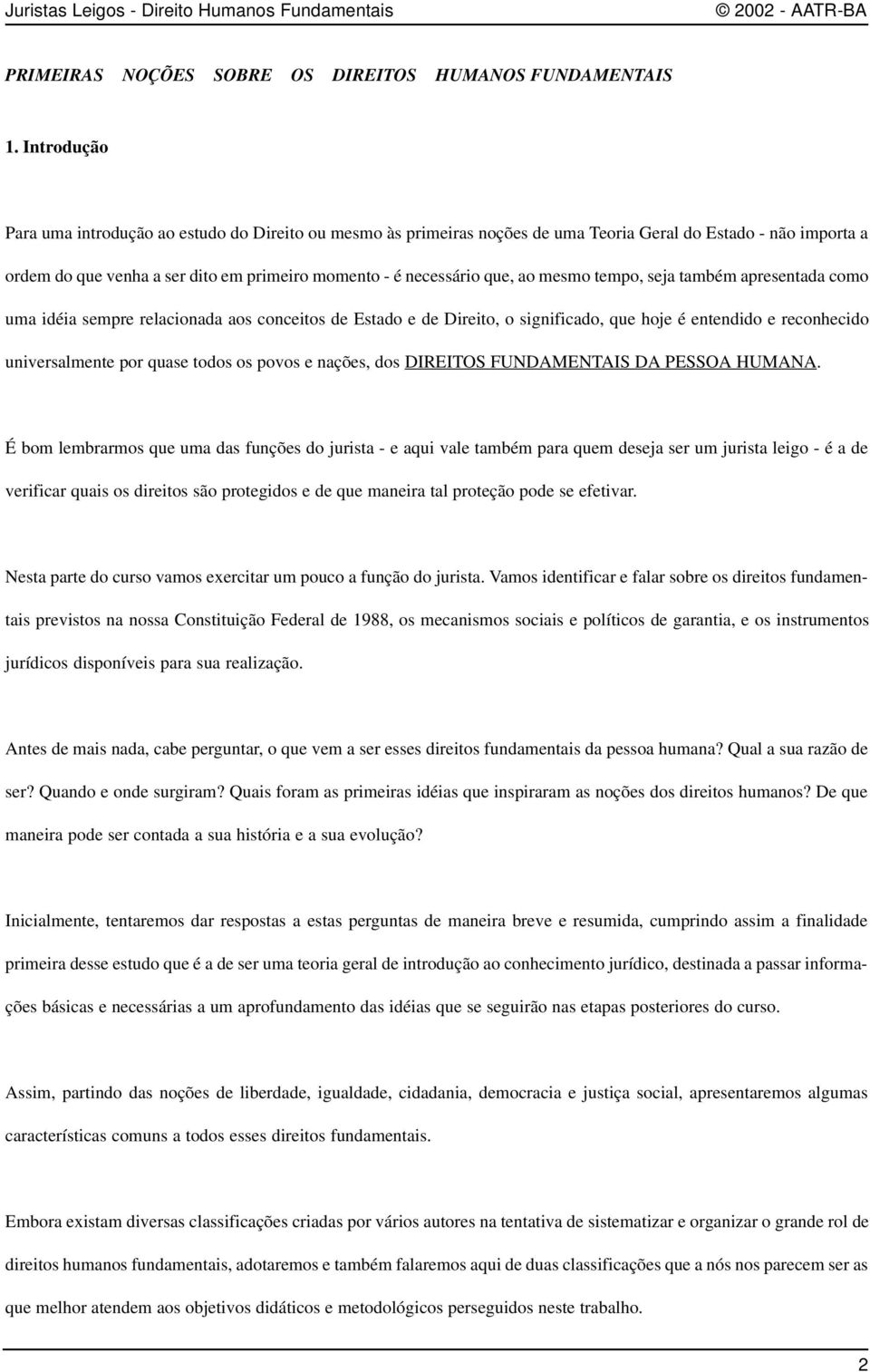 Juristas Leigos - Direito Humanos Fundamentais © 2002 - AATR-BA

PRIMEIRAS NOÇÕES SOBRE OS DIREITOS HUMANOS FUNDAMENTAIS

1. Introdução

Para uma introdução ao estudo do Direito ou mesmo às primeiras noções de uma Teoria Geral do Estado - não importa a ordem do que venha a ser dito em primeiro momento - é necessário que, ao mesmo tempo, seja também apresentada como uma idéia sempre relacionada aos conceitos de Estado e de Direito, o significado, que hoje é entendido e reconhecido universalmente por quase todos os povos e nações, dos DIREITOS FUNDAMENTAIS DA PESSOA HUMANA.

É bom lembrarmos que uma das funções do jurista - e aqui vale também para quem deseja ser um jurista leigo - é a de verificar quais os direitos são protegidos e de que maneira tal proteção pode se efetivar.

Nesta parte do curso vamos exercitar um pouco a função do jurista. Vamos identificar e falar sobre os direitos fundamentais previstos na nossa Constituição Federal de 1988, os mecanismos sociais e políticos de garantia, e os instrumentos jurídicos disponíveis para sua realização.

Antes de mais nada, cabe perguntar, o que vem a ser esses direitos fundamentais da pessoa humana? Qual a sua razão de ser? Quando e onde surgiram? Quais foram as primeiras idéias que inspiraram as noções dos direitos humanos? De que maneira pode ser contada a sua história e a sua evolução?

Inicialmente, tentaremos dar respostas a estas perguntas de maneira breve e resumida, cumprindo assim a finalidade primeira desse estudo que é a de ser uma teoria geral de introdução ao conhecimento jurídico, destinada a passar informações básicas e necessárias a um aprofundamento das idéias que se seguirão nas etapas posteriores do curso.

Assim, partindo das noções de liberdade, igualdade, cidadania, democracia e justiça social, apresentaremos algumas características comuns a todos esses direitos fundamentais.

Embora existam diversas classificações criadas por vários autores na tentativa de sistematizar e organizar o grande rol de direitos humanos fundamentais, adotaremos e também falaremos aqui de duas classificações que a nós nos parecem ser as que melhor atendem aos objetivos didáticos e metodológicos perseguidos neste trabalho.

2